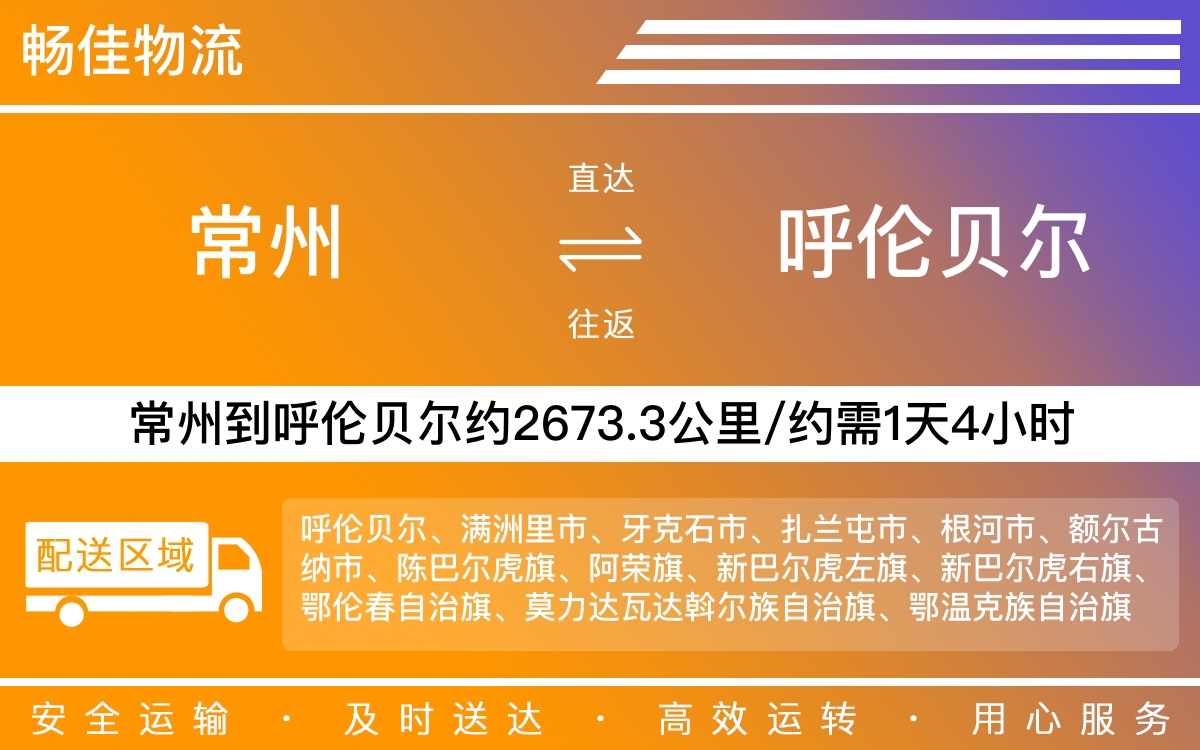 畅佳物流

常州

直达

往返

呼伦贝尔

常州到呼伦贝尔约2673.3公里/约需1天4小时

配送区域

呼伦贝尔、满洲里市、牙克石市、扎兰屯市、根河市、额尔古纳市、陈巴尔虎旗、阿荣旗、新巴尔虎左旗、新巴尔虎右旗、鄂伦春自治旗、莫力达瓦达斡尔族自治旗、鄂温克族自治旗

安全运输 · 及时送达 · 高效运转 · 用心服务